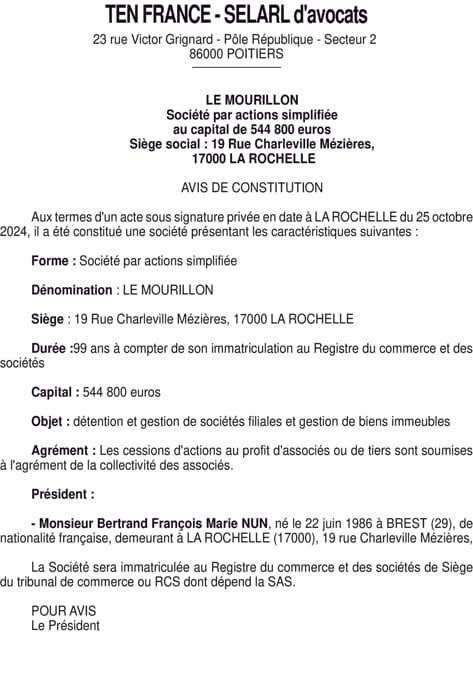 TEN FRANCE - SELARL d'avocats
23 rue Victor Grignard - Pôle République - Secteur 2
86000 POITIERS

LE MOURILLON
Société par actions simplifiée
au capital de 544 800 euros
Siège social : 19 Rue Charleville Mézières,
17000 LA ROCHELLE

AVIS DE CONSTITUTION

Aux termes d'un acte sous signature privée en date à LA ROCHELLE du 25 octobre 2024, il a été constitué une société présentant les caractéristiques suivantes :

Forme : Société par actions simplifiée

Dénomination : LE MOURILLON

Siège : 19 Rue Charleville Mézières, 17000 LA ROCHELLE

Durée :99 ans à compter de son immatriculation au Registre du commerce et des sociétés

Capital : 544 800 euros

Objet : détention et gestion de sociétés filiales et gestion de biens immeubles

Agrément : Les cessions d'actions au profit d'associés ou de tiers sont soumises à l'agrément de la collectivité des associés.

Président :

- Monsieur Bertrand François Marie NUN, né le 22 juin 1986 à BREST (29), de nationalité française, demeurant à LA ROCHELLE (17000), 19 rue Charleville Mézières,

La Société sera immatriculée au Registre du commerce et des sociétés de Siège du tribunal de commerce ou RCS dont dépend la SAS.

POUR AVIS
Le Président